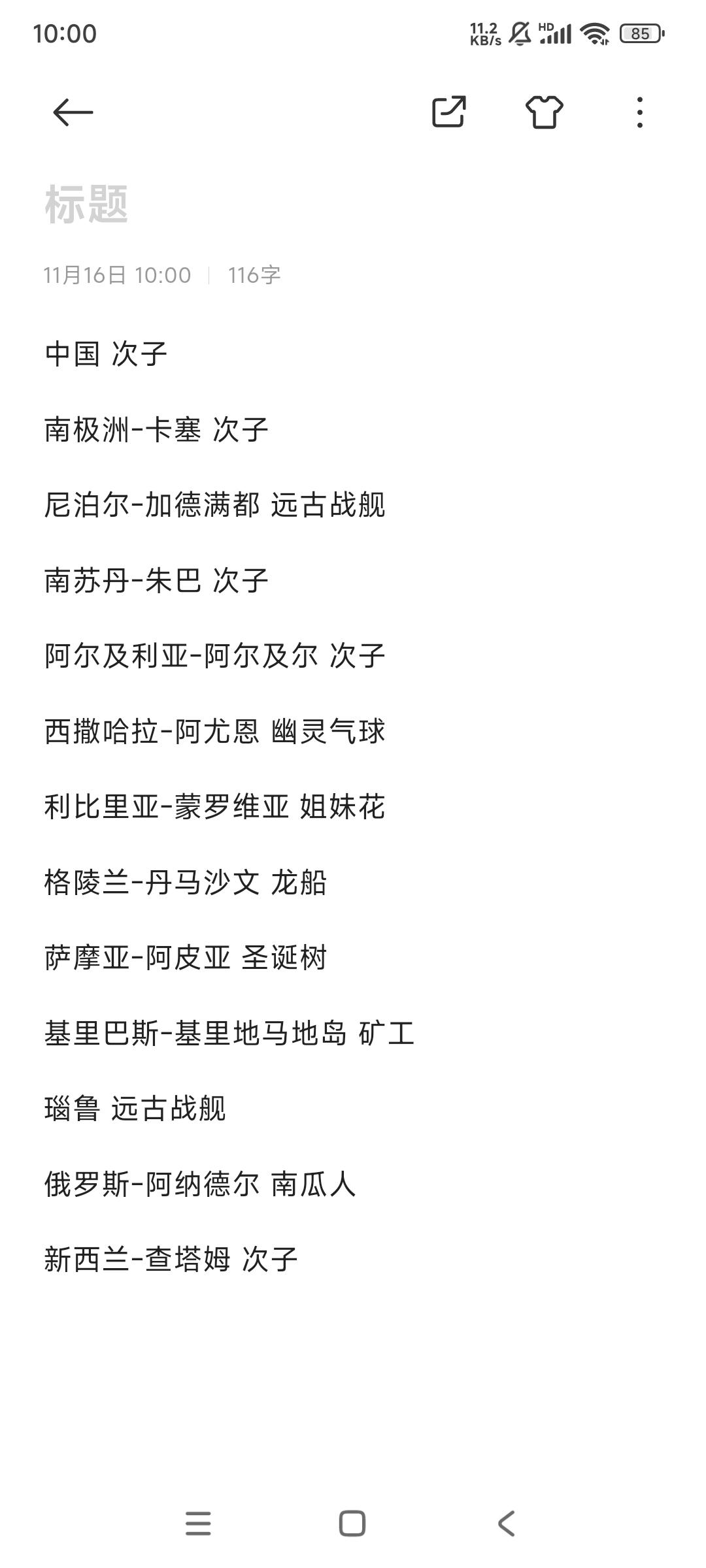 10:00 11.2 KB/s HD 85

标题

11月16日 10:00 | 116字

中国 次子

南极洲-卡塞 次子

尼泊尔-加德满都 远古战舰

南苏丹-朱巴 次子

阿尔及利亚-阿尔及尔 次子

西撒哈拉-阿尤恩 幽灵气球

利比里亚-蒙罗维亚 姐妹花

格陵兰-丹马沙文 龙船

萨摩亚-阿皮亚 圣诞树

基里巴斯-基里地马地岛 矿工

瑙鲁 远古战舰

俄罗斯-阿纳德尔 南瓜人

新西兰-查塔姆 次子